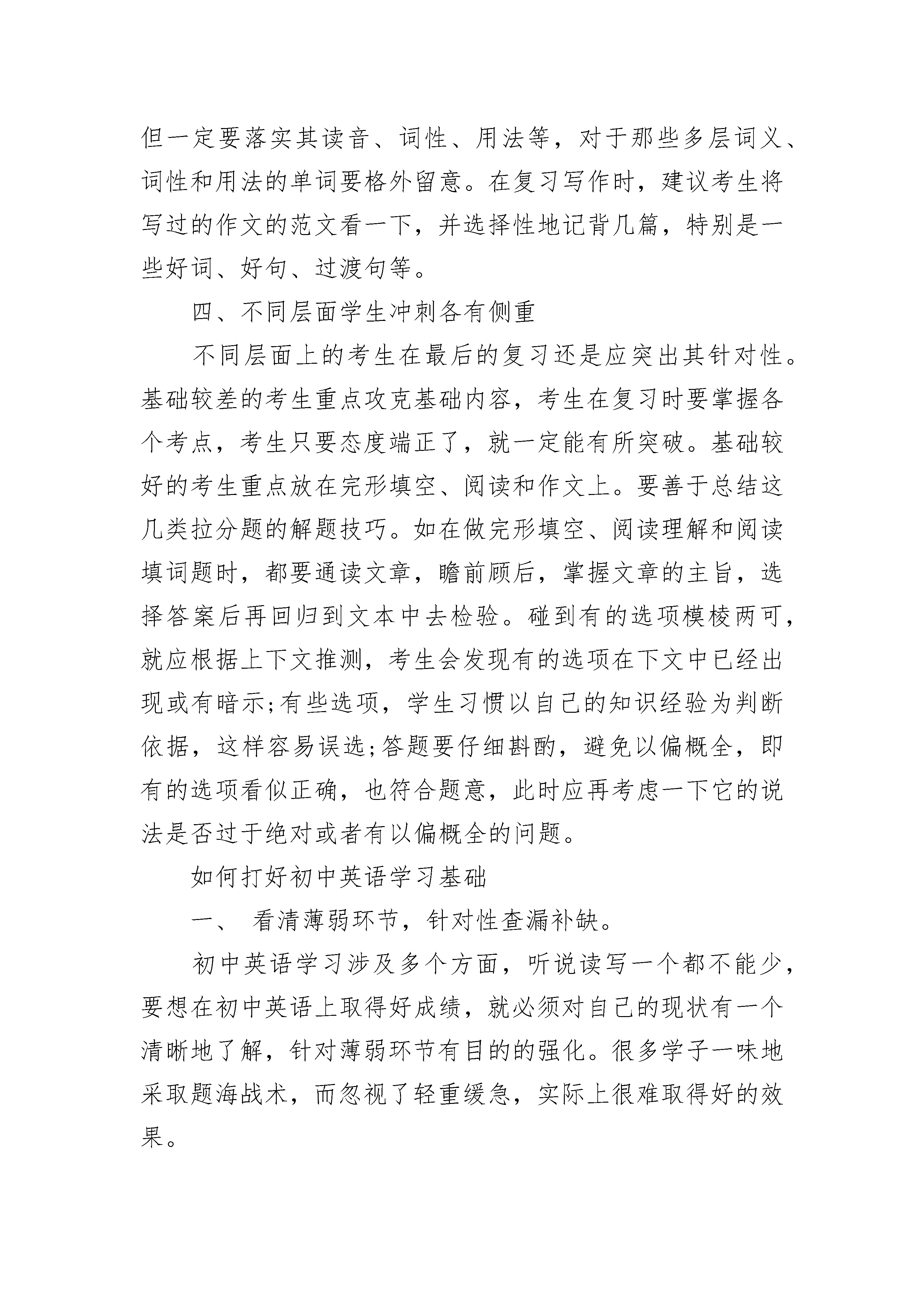 但一定要落实其读音、词性、用法等，对于那些多层词义、词性和用法的单词要格外留意。在复习写作时，建议考生将写过的作文的范文看一下，并选择性地记背几篇，特别是一些好词、好句、过渡句等。

四、不同层面学生冲刺各有侧重

不同层面上的考生在最后的复习还是应突出其针对性。基础较差的考生重点攻克基础内容，考生在复习时要掌握各个考点，考生只要态度端正了，就一定能有所突破。基础较好的考生重点放在完形填空、阅读和作文上。要善于总结这几类拉分题的解题技巧。如在做完形填空、阅读理解和阅读填词题时，都要通读文章，瞻前顾后，掌握文章的主旨，选择答案后再回归到文本中去检验。碰到有的选项模棱两可，就应根据上下文推测，考生会发现有的选项在下文中已经出现或有暗示;有些选项，学生习惯以自己的知识经验为判断依据，这样容易误选;答题要仔细斟酌，避免以偏概全，即有的选项看似正确，也符合题意，此时应再考虑一下它的说法是否过于绝对或者有以偏概全的问题。

如何打好初中英语学习基础

一、 看清薄弱环节，针对性查漏补缺。

初中英语学习涉及多个方面，听说读写一个都不能少，要想在初中英语上取得好成绩，就必须对自己的现状有一个清晰地了解，针对薄弱环节有目的的强化。很多学子一味地采取题海战术，而忽视了轻重缓急，实际上很难取得好的效果。